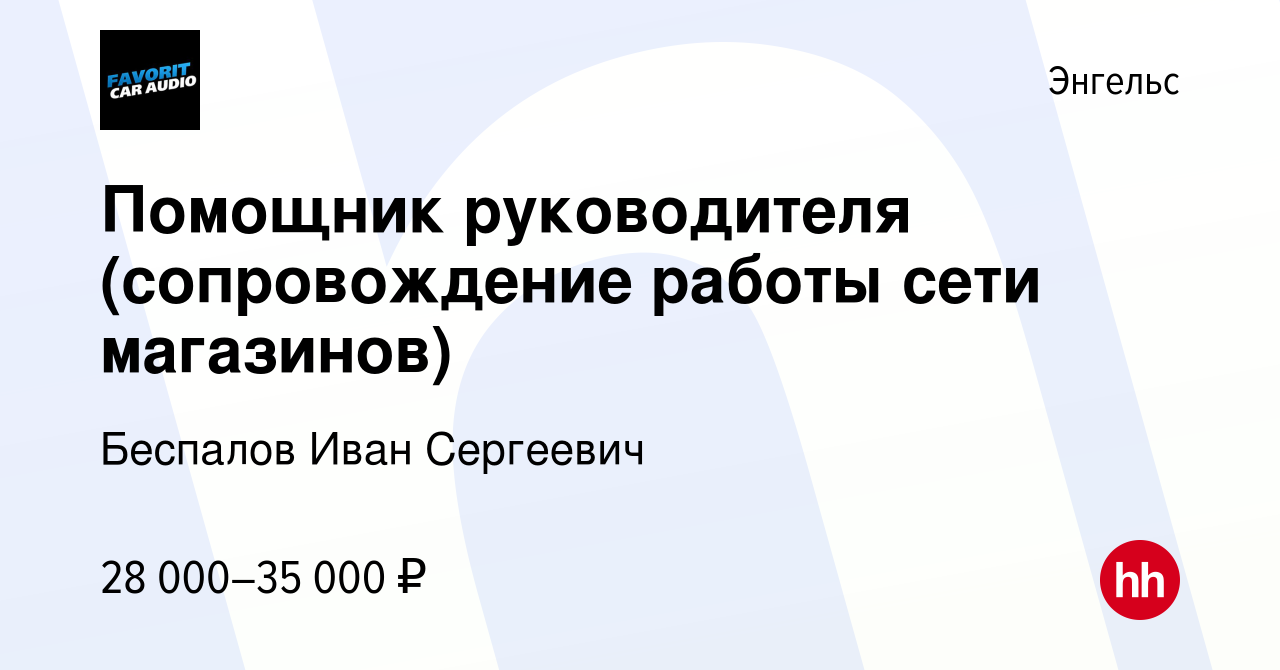 FAVORIT CAR AUDIO

Энгельс

Помощник руководителя (сопровождение работы сети магазинов)

Беспалов Иван Сергеевич

28 000–35 000 ₽

hh